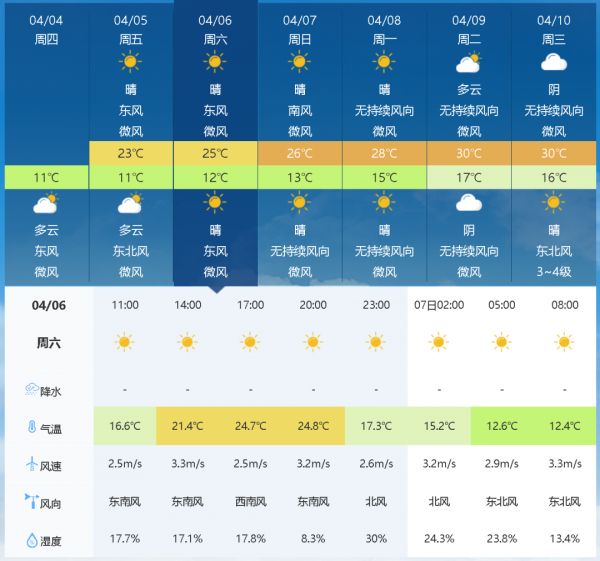 | 04/04 | 04/05 | 04/06 | 04/07 | 04/08 | 04/09 | 04/10 |
|---|---|---|---|---|---|---|
| 周四 | 周五 | 周六 | 周日 | 周一 | 周二 | 周三 |
| | 晴 | 晴 | 晴 | 晴 | 多云 | 阴 |
| | 东风 | 东风 | 南风 | 无持续风向 | 无持续风向 | 无持续风向 |
| | 微风 | 微风 | 微风 | 微风 | 微风 | 微风 |
| | 23℃ | 25℃ | 26℃ | 28℃ | 30℃ | 30℃ |
| 11℃ | 11℃ | 12℃ | 13℃ | 15℃ | 17℃ | 16℃ |
| 多云 | 多云 | 晴 | 晴 | 晴 | 阴 | 晴 |
| 东风 | 东北风 | 东风 | 无持续风向 | 无持续风向 | 无持续风向 | 东北风 |
| 微风 | 微风 | 微风 | 微风 | 微风 | 微风 | 3~4级 |

| 04/06 | 11:00 | 14:00 | 17:00 | 20:00 | 23:00 | 07日02:00 | 05:00 | 08:00 |
|---|---|---|---|---|---|---|---|---|
| 周六 | | | | | | | | |
| 降水 | - | - | - | - | - | - | - | - |
| 气温 | 16.6℃ | 21.4℃ | 24.7℃ | 24.8℃ | 17.3℃ | 15.2℃ | 12.6℃ | 12.4℃ |
| 风速 | 2.5m/s | 3.3m/s | 2.5m/s | 3.2m/s | 2.6m/s | 3.2m/s | 2.9m/s | 3.3m/s |
| 风向 | 东南风 | 东南风 | 西南风 | 东南风 | 北风 | 北风 | 东北风 | 东北风 |
| 湿度 | 17.7% | 17.1% | 17.8% | 8.3% | 30% | 24.3% | 23.8% | 13.4% |